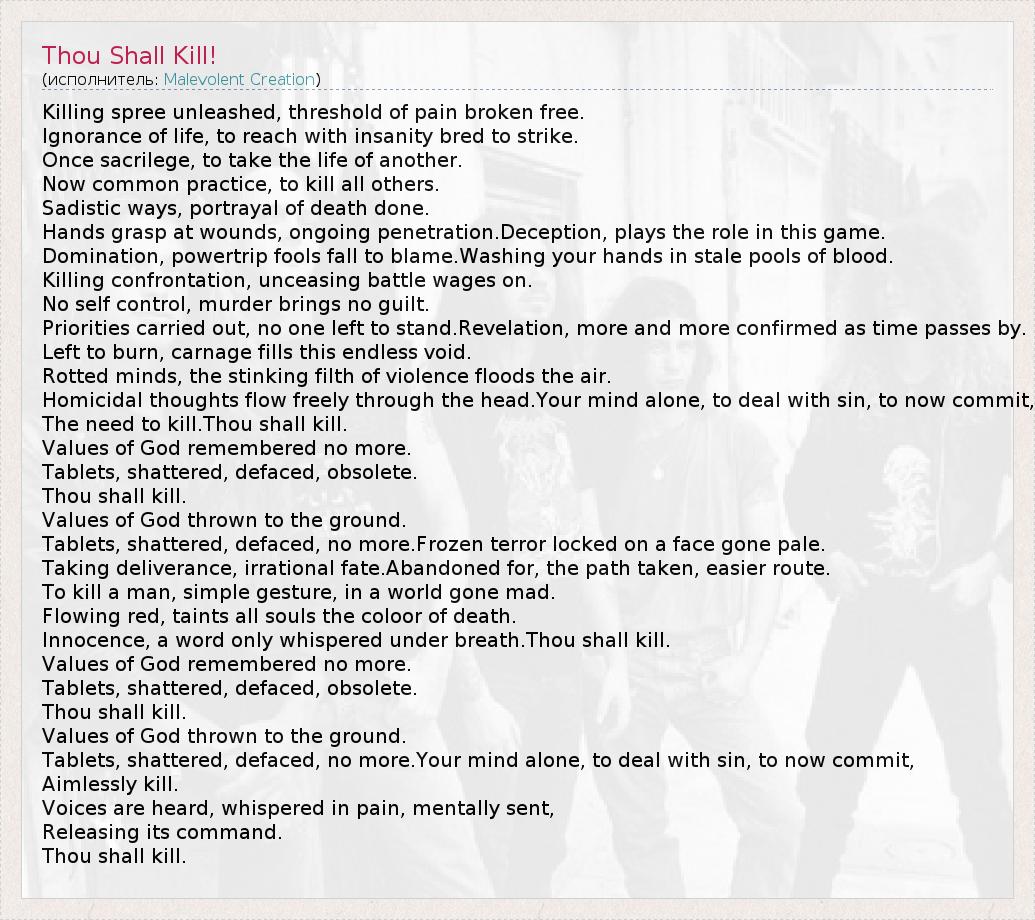 Thou Shall Kill!
(исполнитель: Malevolent Creation)

Killing spree unleashed, threshold of pain broken free.
Ignorance of life, to reach with insanity bred to strike.
Once sacrilege, to take the life of another.
Now common practice, to kill all others.
Sadistic ways, portrayal of death done.
Hands grasp at wounds, ongoing penetration.Deception, plays the role in this game.
Domination, powertrip fools fall to blame.Washing your hands in stale pools of blood.
Killing confrontation, unceasing battle wages on.
No self control, murder brings no guilt.
Priorities carried out, no one left to stand.Revelation, more and more confirmed as time passes by.
Left to burn, carnage fills this endless void.
Rotted minds, the stinking filth of violence floods the air.
Homicidal thoughts flow freely through the head.Your mind alone, to deal with sin, to now commit,
The need to kill.Thou shall kill.
Values of God remembered no more.
Tablets, shattered, defaced, obsolete.
Thou shall kill.
Values of God thrown to the ground.
Tablets, shattered, defaced, no more.Frozen terror locked on a face gone pale.
Taking deliverance, irrational fate.Abandoned for, the path taken, easier route.
To kill a man, simple gesture, in a world gone mad.
Flowing red, taints all souls the coloor of death.
Innocence, a word only whispered under breath.Thou shall kill.
Values of God remembered no more.
Tablets, shattered, defaced, obsolete.
Thou shall kill.
Values of God thrown to the ground.
Tablets, shattered, defaced, no more.Your mind alone, to deal with sin, to now commit,
Aimlessly kill.
Voices are heard, whispered in pain, mentally sent,
Releasing its command.
Thou shall kill.